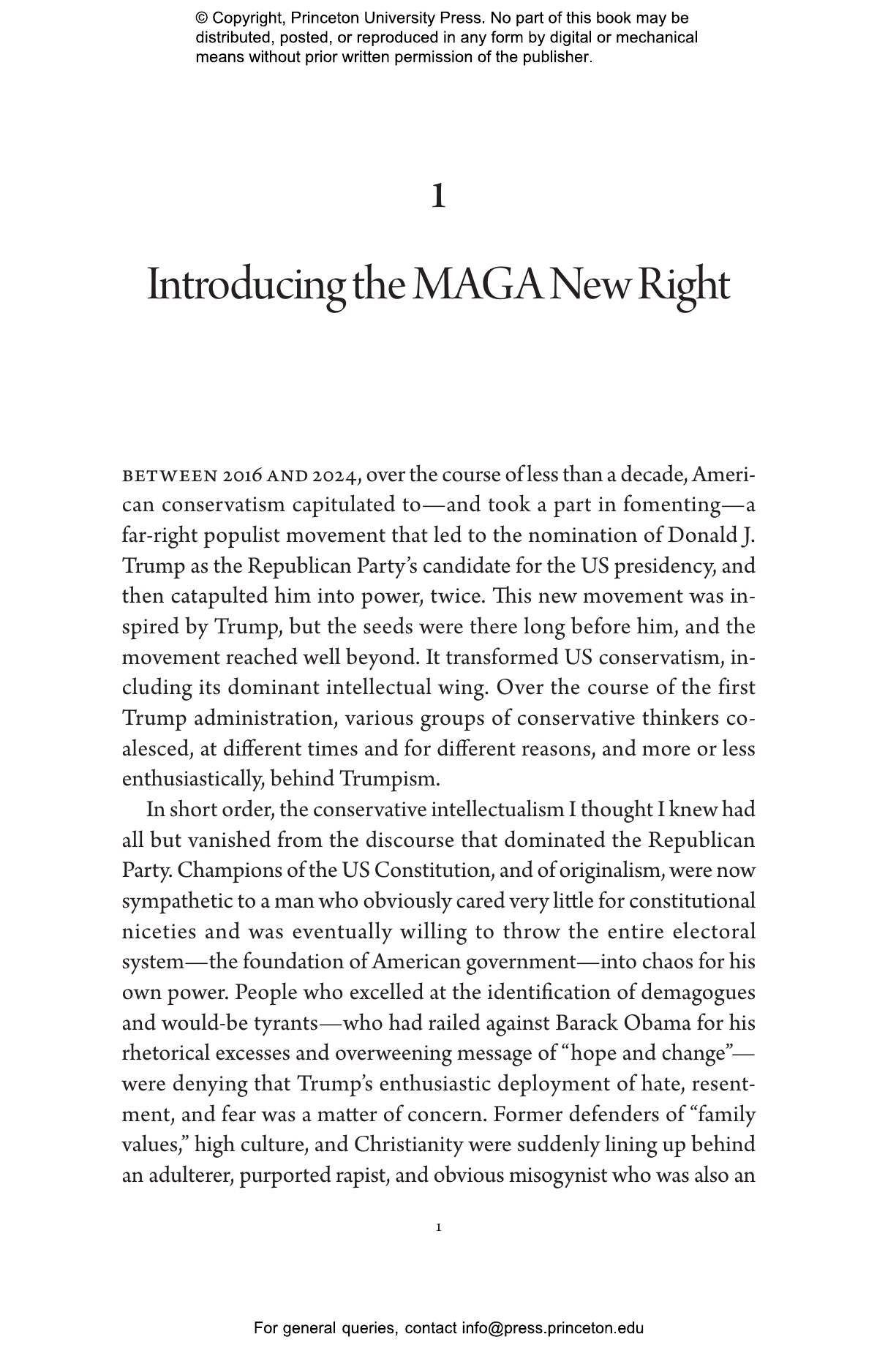 © Copyright, Princeton University Press. No part of this book may be distributed, posted, or reproduced in any form by digital or mechanical means without prior written permission of the publisher.

1

Introducing the MAGA New Right

BETWEEN 2016 AND 2024, over the course of less than a decade, American conservatism capitulated to—and took a part in fomenting—a far-right populist movement that led to the nomination of Donald J. Trump as the Republican Party's candidate for the US presidency, and then catapulted him into power, twice. This new movement was inspired by Trump, but the seeds were there long before him, and the movement reached well beyond. It transformed US conservatism, including its dominant intellectual wing. Over the course of the first Trump administration, various groups of conservative thinkers coalesced, at different times and for different reasons, and more or less enthusiastically, behind Trumpism.

In short order, the conservative intellectualism I thought I knew had all but vanished from the discourse that dominated the Republican Party. Champions of the US Constitution, and of originalism, were now sympathetic to a man who obviously cared very little for constitutional niceties and was eventually willing to throw the entire electoral system—the foundation of American government—into chaos for his own power. People who excelled at the identification of demagogues and would-be tyrants—who had railed against Barack Obama for his rhetorical excesses and overweening message of "hope and change"—were denying that Trump's enthusiastic deployment of hate, resentment, and fear was a matter of concern. Former defenders of "family values," high culture, and Christianity were suddenly lining up behind an adulterer, purported rapist, and obvious misogynist who was also an

1

For general queries, contact info@press.princeton.edu